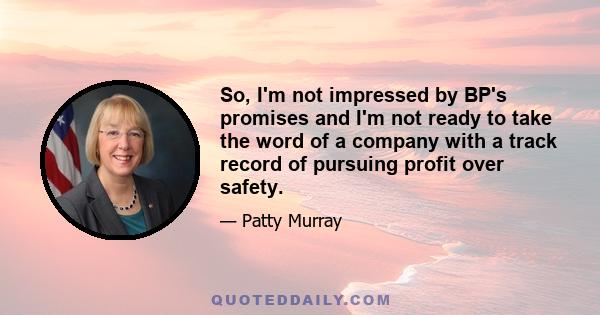 So, I'm not impressed by BP's promises and I'm not ready to take the word of a company with a track record of pursuing profit over safety.

— Patty Murray

QUOTEDDAILY.COM